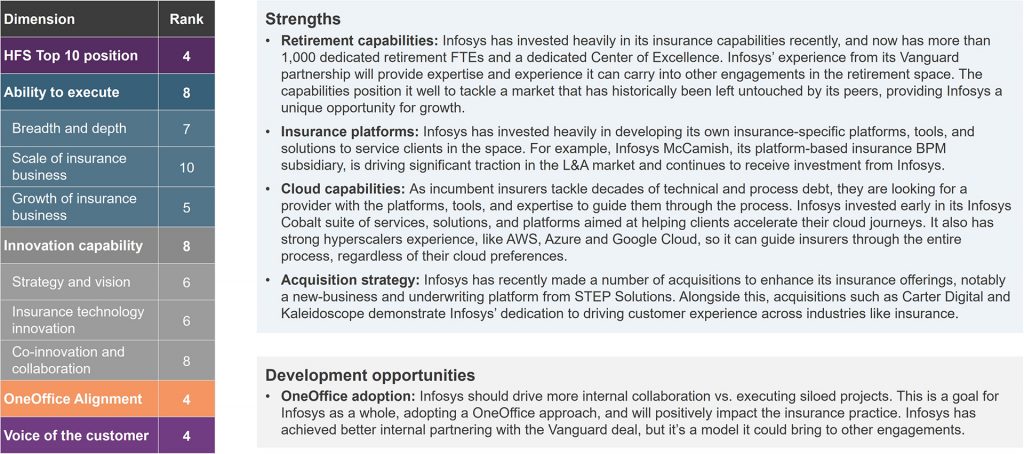 | Dimension | Rank |
|---|---|
| HFS Top 10 position | 4 |
| Ability to execute | 8 |
| Breadth and depth | 7 |
| Scale of insurance business | 10 |
| Growth of insurance business | 5 |
| Innovation capability | 8 |
| Strategy and vision | 6 |
| Insurance technology innovation | 6 |
| Co-innovation and collaboration | 8 |
| OneOffice Alignment | 4 |
| Voice of the customer | 4 |

Strengths

• Retirement capabilities: Infosys has invested heavily in its insurance capabilities recently, and now has more than 1,000 dedicated retirement FTEs and a dedicated Center of Excellence. Infosys' experience from its Vanguard partnership will provide expertise and experience it can carry into other engagements in the retirement space. The capabilities position it well to tackle a market that has historically been left untouched by its peers, providing Infosys a unique opportunity for growth.

• Insurance platforms: Infosys has invested heavily in developing its own insurance-specific platforms, tools, and solutions to service clients in the space. For example, Infosys McCamish, its platform-based insurance BPM subsidiary, is driving significant traction in the L&A market and continues to receive investment from Infosys.

• Cloud capabilities: As incumbent insurers tackle decades of technical and process debt, they are looking for a provider with the platforms, tools, and expertise to guide them through the process. Infosys invested early in its Infosys Cobalt suite of services, solutions, and platforms aimed at helping clients accelerate their cloud journeys. It also has strong hyperscalers experience, like AWS, Azure and Google Cloud, so it can guide insurers through the entire process, regardless of their cloud preferences.

• Acquisition strategy: Infosys has recently made a number of acquisitions to enhance its insurance offerings, notably a new-business and underwriting platform from STEP Solutions. Alongside this, acquisitions such as Carter Digital and Kaleidoscope demonstrate Infosys' dedication to driving customer experience across industries like insurance.

Development opportunities

• OneOffice adoption: Infosys should drive more internal collaboration vs. executing siloed projects. This is a goal for Infosys as a whole, adopting a OneOffice approach, and will positively impact the insurance practice. Infosys has achieved better internal partnering with the Vanguard deal, but it's a model it could bring to other engagements.